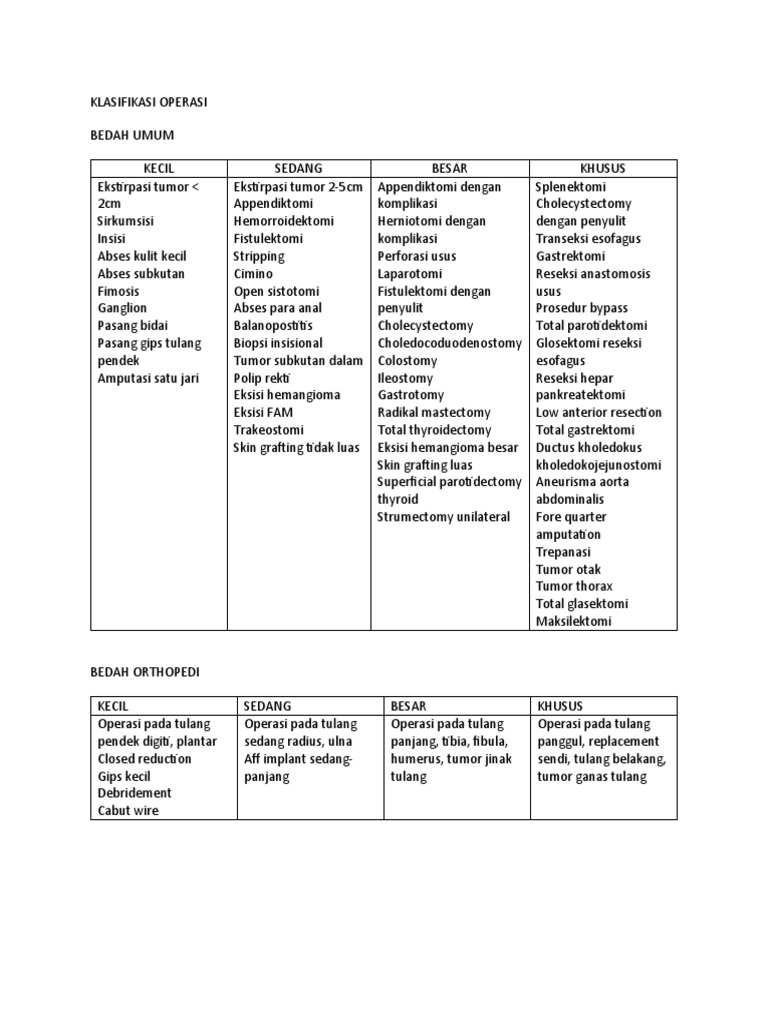 KLASIFIKASI OPERASI

BEDAH UMUM

| KECIL | SEDANG | BESAR | KHUSUS |
|---|---|---|---|
| Ekstirpasi tumor < 2cm<br>Sirkumsisi<br>Insisi<br>Abses kulit kecil<br>Abses subkutan<br>Fimosis<br>Ganglion<br>Pasang bidai<br>Pasang gips tulang pendek<br>Amputasi satu jari | Ekstirpasi tumor 2-5cm<br>Appendiktomi<br>Hemorroidektomi<br>Fistulektomi<br>Stripping<br>Cimino<br>Open sistotomi<br>Abses para anal<br>Balanopostitis<br>Biopsi insisional<br>Tumor subkutan dalam<br>Polip rekti<br>Eksisi hemangioma<br>Eksisi FAM<br>Trakeostomi<br>Skin grafting tidak luas | Appendiktomi dengan komplikasi<br>Herniotomi dengan komplikasi<br>Perforasi usus<br>Laparotomi<br>Fistulektomi dengan penyulit<br>Cholecystectomy<br>Choledocoduodenostomy<br>Colostomy<br>Ileostomy<br>Gastrotomy<br>Radikal mastectomy<br>Total thyroidectomy<br>Eksisi hemangioma besar<br>Skin grafting luas<br>Superficial parotidectomy thyroid<br>Strumectomy unilateral | Splenektomi<br>Cholecystectomy dengan penyulit<br>Transeksi esofagus<br>Gastrektomi<br>Reseksi anastomosis usus<br>Prosedur bypass<br>Total parotidektomi<br>Glosektomi reseksi esofagus<br>Reseksi hepar pankreatektomi<br>Low anterior resection<br>Total gastrektomi<br>Ductus kholedokus kholedokojejunostomi<br>Aneurisma aorta abdominalis<br>Fore quarter amputation<br>Trepanasi<br>Tumor otak<br>Tumor thorax<br>Total glasektomi<br>Maksilektomi |

BEDAH ORTHOPEDI

| KECIL | SEDANG | BESAR | KHUSUS |
|---|---|---|---|
| Operasi pada tulang pendek digiti, plantar<br>Closed reduction<br>Gips kecil<br>Debridement<br>Cabut wire | Operasi pada tulang sedang radius, ulna<br>Aff implant sedang-panjang | Operasi pada tulang panjang, tibia, fibula, humerus, tumor jinak tulang | Operasi pada tulang panggul, replacement sendi, tulang belakang, tumor ganas tulang |